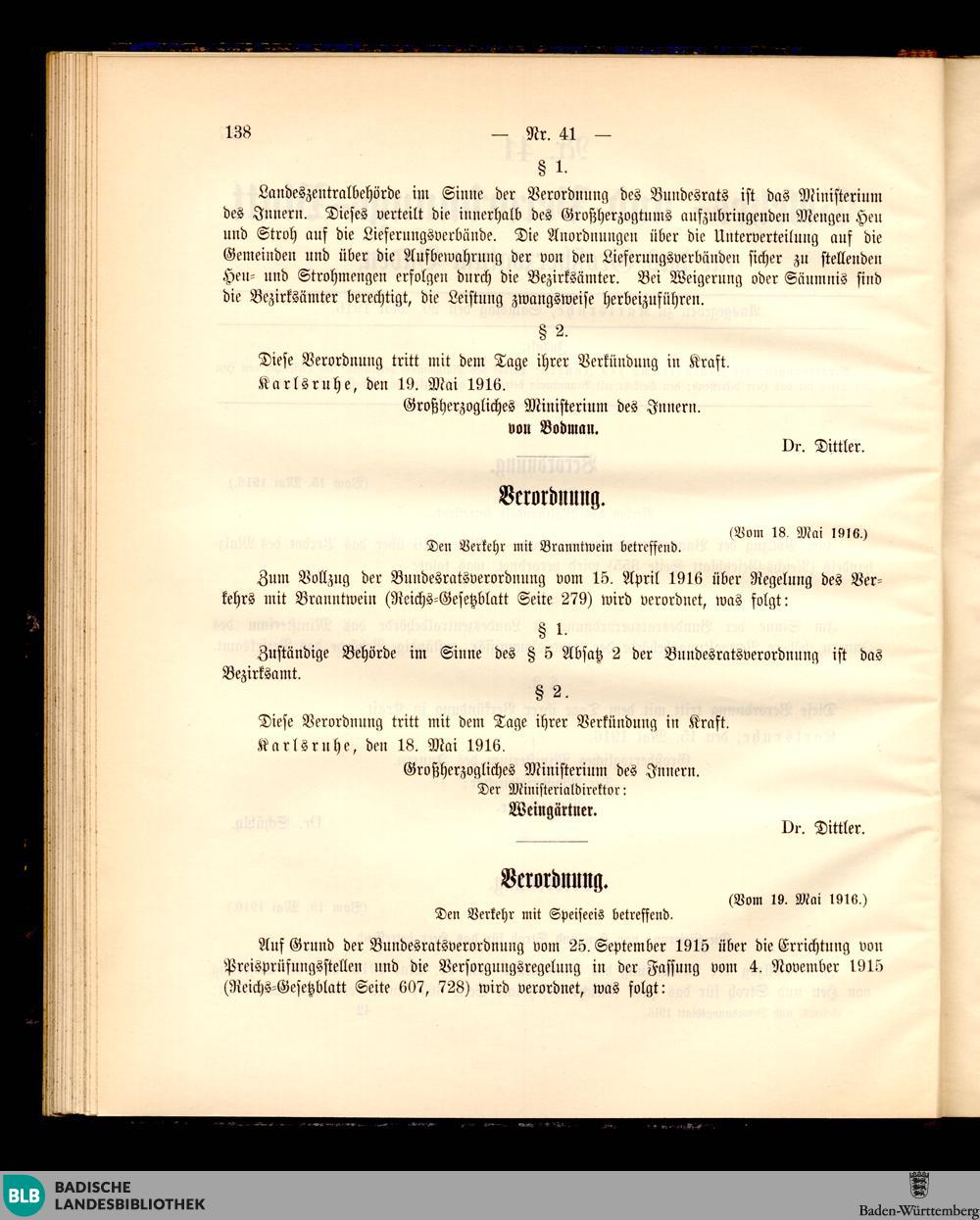 138 — Nr. 41 —

§ 1.

Landeszentralbehörde im Sinne der Verordnung des Bundesrats ist das Ministerium des Innern. Dieses verteilt die innerhalb des Großherzogtums aufzubringenden Mengen Heu und Stroh auf die Lieferungsverbände. Die Anordnungen über die Unterverteilung auf die Gemeinden und über die Aufbewahrung der von den Lieferungsverbänden sicher zu stellenden Heu- und Strohmengen erfolgen durch die Bezirksämter. Bei Weigerung oder Säumnis sind die Bezirksämter berechtigt, die Leistung zwangsweise herbeizuführen.

§ 2.

Diese Verordnung tritt mit dem Tage ihrer Verkündung in Kraft.

Karlsruhe, den 19. Mai 1916.

Großherzogliches Ministerium des Innern.
von Bodman.

Dr. Dittler.

Verordnung.

(Vom 18. Mai 1916.)

Den Verkehr mit Branntwein betreffend.

Zum Vollzug der Bundesratsverordnung vom 15. April 1916 über Regelung des Verkehrs mit Branntwein (Reichs-Gesetzblatt Seite 279) wird verordnet, was folgt:

§ 1.

Zuständige Behörde im Sinne des § 5 Absatz 2 der Bundesratsverordnung ist das Bezirksamt.

§ 2.

Diese Verordnung tritt mit dem Tage ihrer Verkündung in Kraft.

Karlsruhe, den 18. Mai 1916.

Großherzogliches Ministerium des Innern.
Der Ministerialdirektor:
Weingärtner.

Dr. Dittler.

Verordnung.

(Vom 19. Mai 1916.)

Den Verkehr mit Speiseeis betreffend.

Auf Grund der Bundesratsverordnung vom 25. September 1915 über die Errichtung von Preisprüfungsstellen und die Versorgungsregelung in der Fassung vom 4. November 1915 (Reichs-Gesetzblatt Seite 607, 728) wird verordnet, was folgt:

BLB BADISCHE LANDESBIBLIOTHEK

Baden-Württemberg